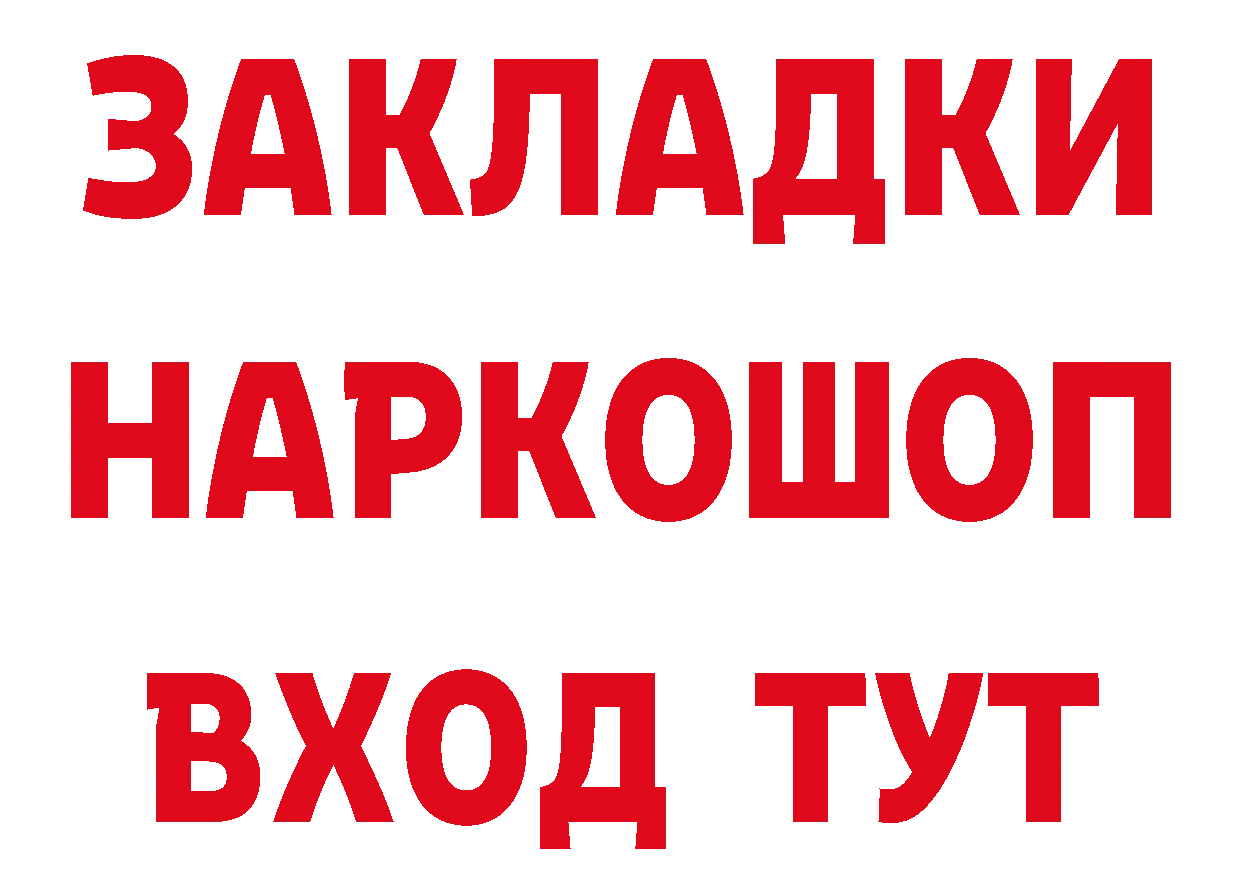 ЗАКЛАДКИ НАРКОШОП ВХОД ТУТ